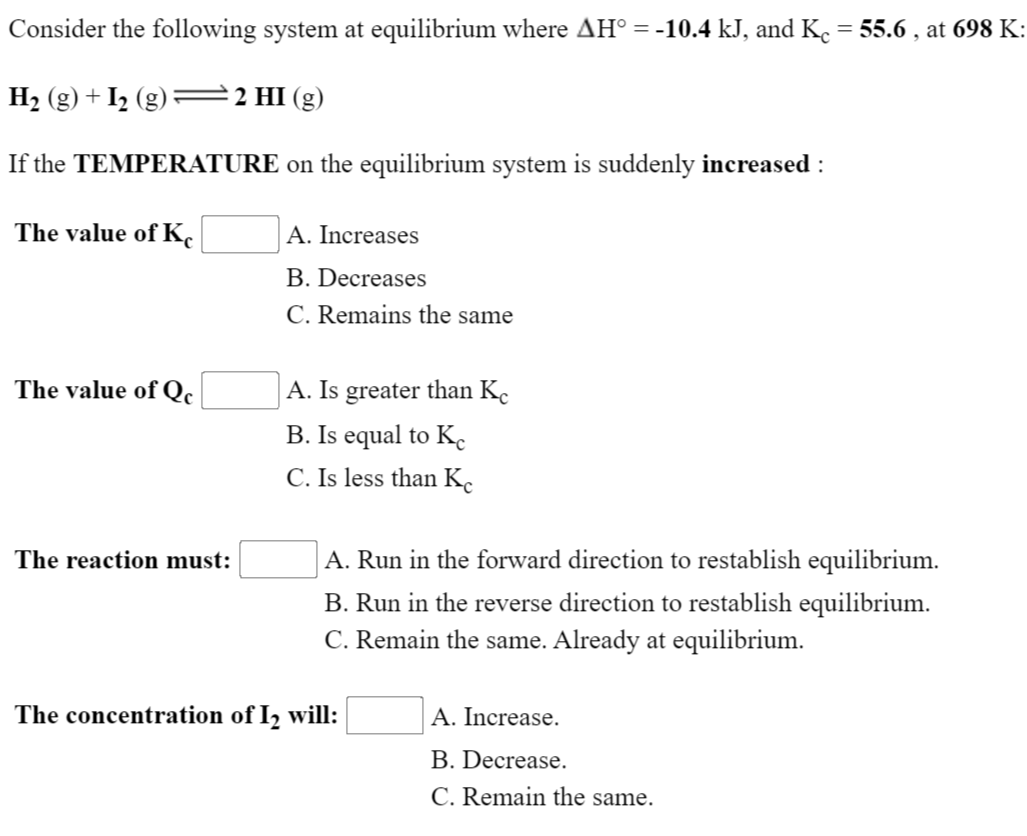 Consider the following system at equilibrium where $\Delta H° = -10.4$ kJ, and $K_c = 55.6$ , at 698 K:

$H_2 (g) + I_2 (g) \rightleftharpoons 2 HI (g)$

If the TEMPERATURE on the equilibrium system is suddenly increased :

The value of $K_c$ A. Increases
B. Decreases
C. Remains the same

The value of $Q_c$ A. Is greater than $K_c$
B. Is equal to $K_c$
C. Is less than $K_c$

The reaction must: A. Run in the forward direction to restablish equilibrium.
B. Run in the reverse direction to restablish equilibrium.
C. Remain the same. Already at equilibrium.

The concentration of $I_2$ will: A. Increase.
B. Decrease.
C. Remain the same.